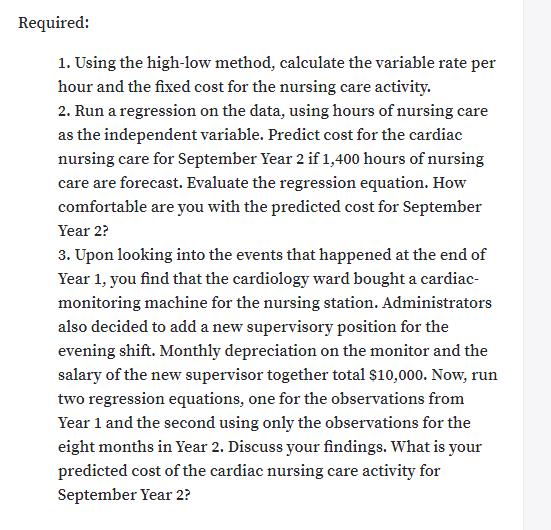 Required:

1. Using the high-low method, calculate the variable rate per hour and the fixed cost for the nursing care activity.
2. Run a regression on the data, using hours of nursing care as the independent variable. Predict cost for the cardiac nursing care for September Year 2 if 1,400 hours of nursing care are forecast. Evaluate the regression equation. How comfortable are you with the predicted cost for September Year 2?
3. Upon looking into the events that happened at the end of Year 1, you find that the cardiology ward bought a cardiac-monitoring machine for the nursing station. Administrators also decided to add a new supervisory position for the evening shift. Monthly depreciation on the monitor and the salary of the new supervisor together total $10,000. Now, run two regression equations, one for the observations from Year 1 and the second using only the observations for the eight months in Year 2. Discuss your findings. What is your predicted cost of the cardiac nursing care activity for September Year 2?